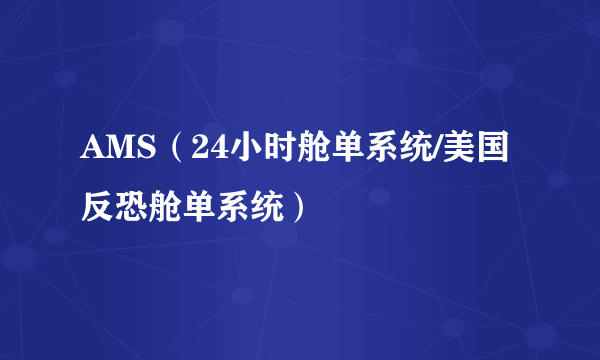 AMS（24小时舱单系统/美国反恐舱单系统）